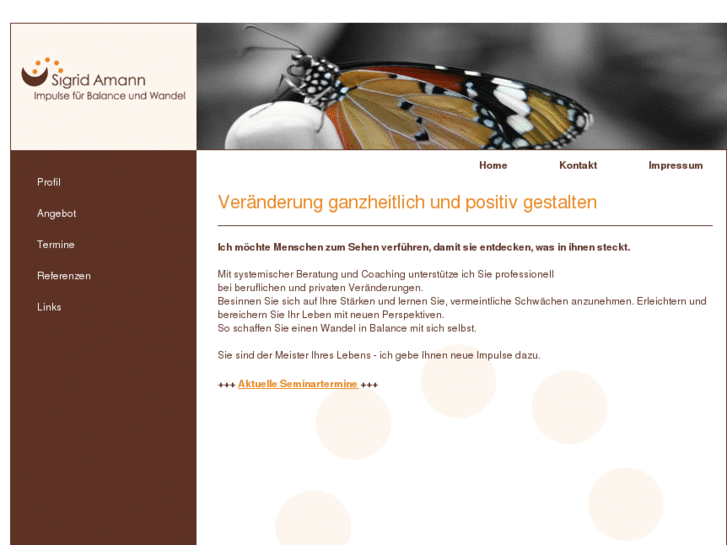 Sigrid Amann
Impulse für Balance und Wandel

Profil
Angebot
Termine
Referenzen
Links

Home
Kontakt
Impressum

Veränderung ganzheitlich und positiv gestalten

Ich möchte Menschen zum Sehen verführen, damit sie entdecken, was in ihnen steckt.

Mit systemischer Beratung und Coaching unterstütze ich Sie professionell bei beruflichen und privaten Veränderungen.
Besinnen Sie sich auf Ihre Stärken und lernen Sie, vermeintliche Schwächen anzunehmen. Erleichtern und bereichern Sie Ihr Leben mit neuen Perspektiven.
So schaffen Sie einen Wandel in Balance mit sich selbst.

Sie sind der Meister Ihres Lebens - ich gebe Ihnen neue Impulse dazu.

+++ Aktuelle Seminartermine +++